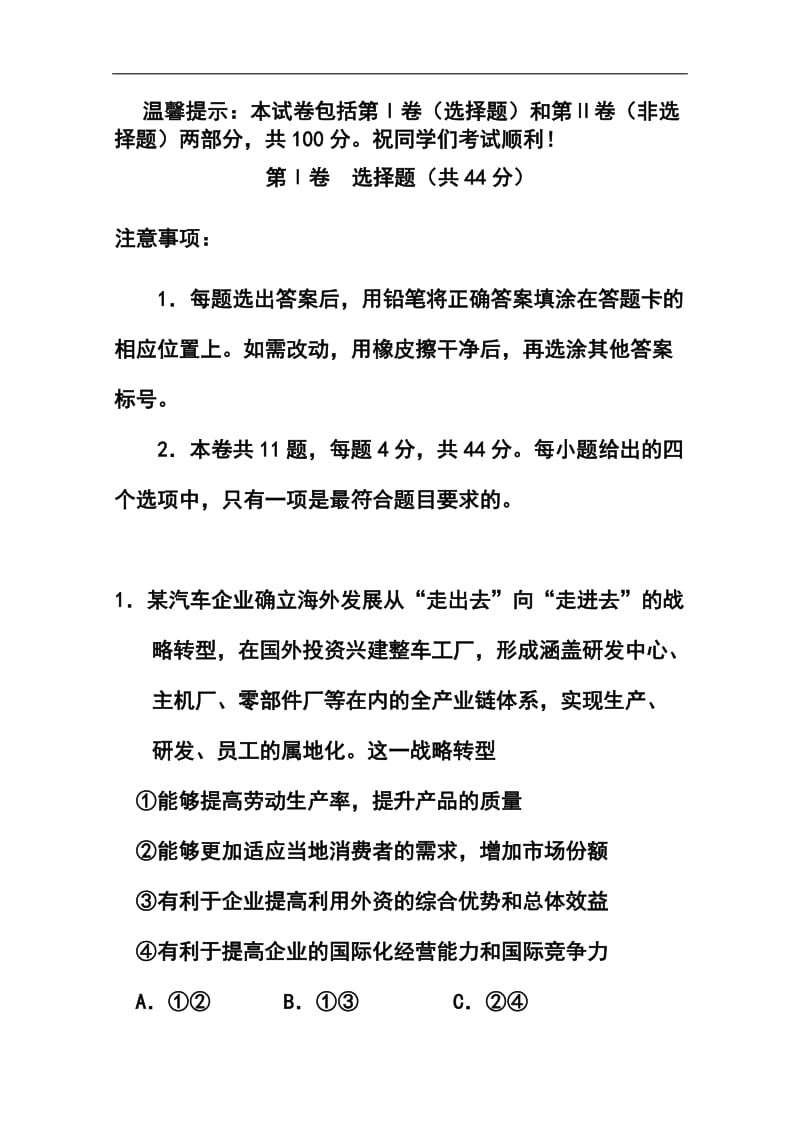 温馨提示：本试卷包括第Ⅰ卷（选择题）和第Ⅱ卷（非选择题）两部分，共100分。祝同学们考试顺利！

第Ⅰ卷　选择题（共44分）

注意事项：

1．每题选出答案后，用铅笔将正确答案填涂在答题卡的相应位置上。如需改动，用橡皮擦干净后，再选涂其他答案标号。

2．本卷共11题，每题4分，共44分。每小题给出的四个选项中，只有一项是最符合题目要求的。

1．某汽车企业确立海外发展从“走出去”向“走进去”的战略转型，在国外投资兴建整车工厂，形成涵盖研发中心、主机厂、零部件厂等在内的全产业链体系，实现生产、研发、员工的属地化。这一战略转型

①能够提高劳动生产率，提升产品的质量

②能够更加适应当地消费者的需求，增加市场份额

③有利于企业提高利用外资的综合优势和总体效益

④有利于提高企业的国际化经营能力和国际竞争力

A．①②　　B．①③　　C．②④